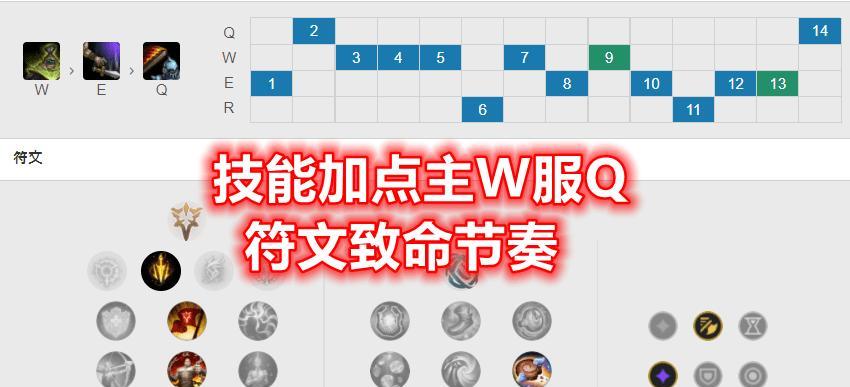 W › E › Q

| | | | | | | | | | | | | | | |
|---|---|---|---|---|---|---|---|---|---|---|---|---|---|---|
| Q | | 2 | | | | | | | | | | | | 14 |
| W | | | 3 | 4 | 5 | | 7 | | 9 | | | | | |
| E | 1 | | | | | | | 8 | | 10 | | 12 | 13 | |
| R | | | | | | 6 | | | | | 11 | | | |

符文

技能加点主W服Q
符文致命节奏